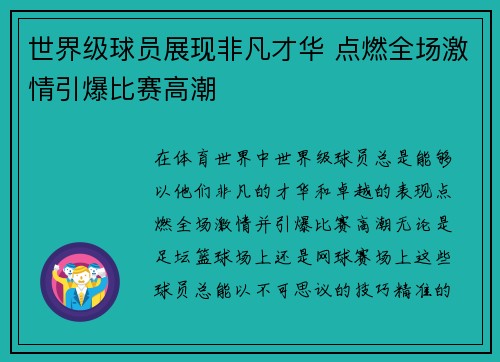 世界级球员展现非凡才华 点燃全场激情引爆比赛高潮

在体育世界中世界级球员总是能够以他们非凡的才华和卓越的表现点燃全场激情并引爆比赛高潮无论是足坛篮球场上还是网球赛场上这些球员总能以不可思议的技巧精准的